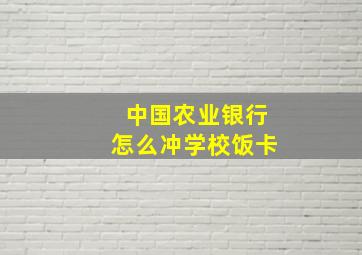 中国农业银行
怎么冲学校饭卡